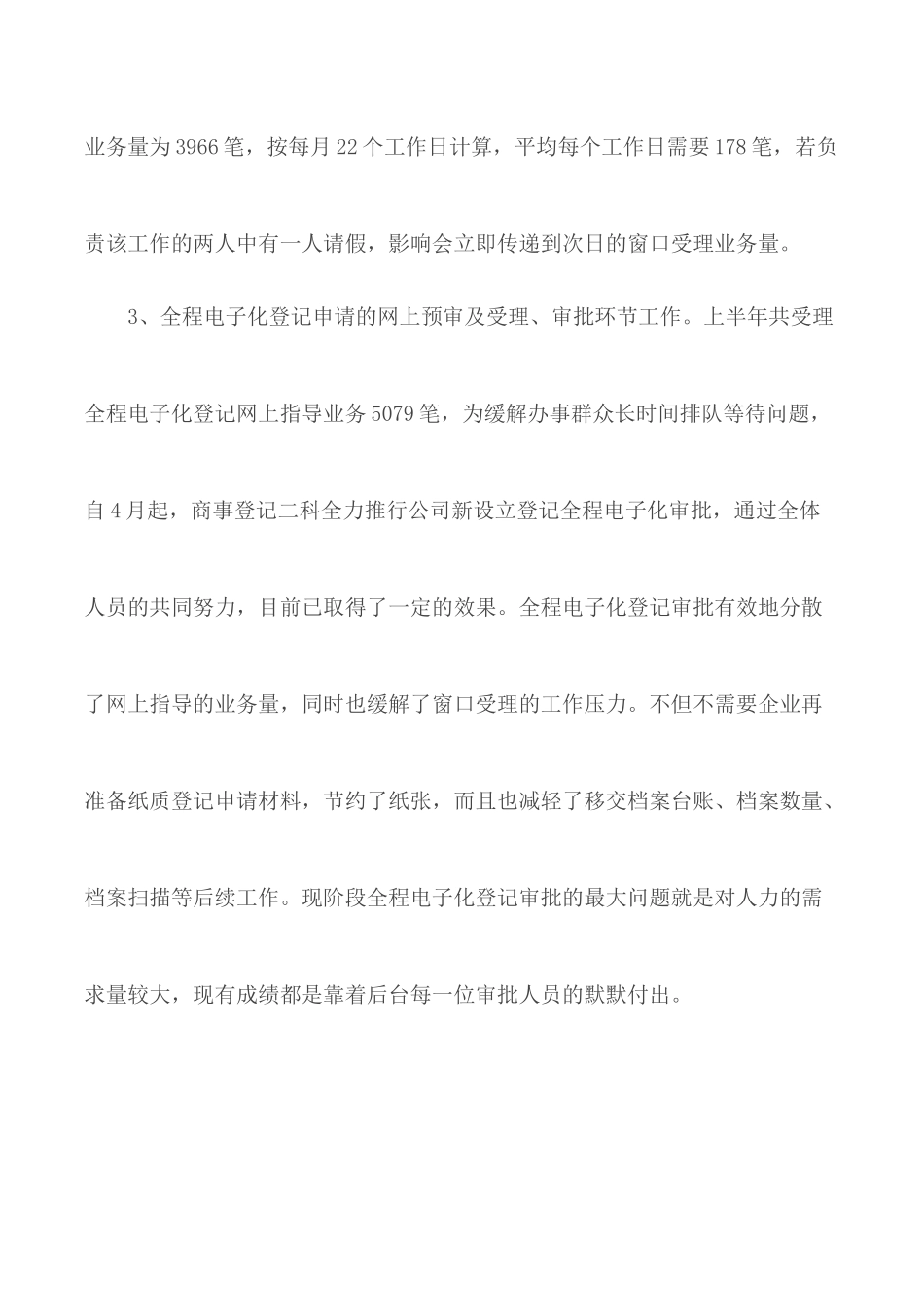 业务量为3966笔，按每月22个工作日计算，平均每个工作日需要178笔，若负责该工作的两人中有一人请假，影响会立即传递到次日的窗口受理业务量。

3、全程电子化登记申请的网上预审及受理、审批环节工作。上半年共受理全程电子化登记网上指导业务5079笔，为缓解办事群众长时间排队等待问题，自4月起，商事登记二科全力推行公司新设立登记全程电子化审批，通过全体人员的共同努力，目前已取得了一定的效果。全程电子化登记审批有效地分散了网上指导的业务量，同时也缓解了窗口受理的工作压力。不但不需要企业再准备纸质登记申请材料，节约了纸张，而且也减轻了移交档案台账、档案数量、档案扫描等后续工作。现阶段全程电子化登记审批的最大问题就是对人力的需求量较大，现有成绩都是靠着后台每一位审批人员的默默付出。